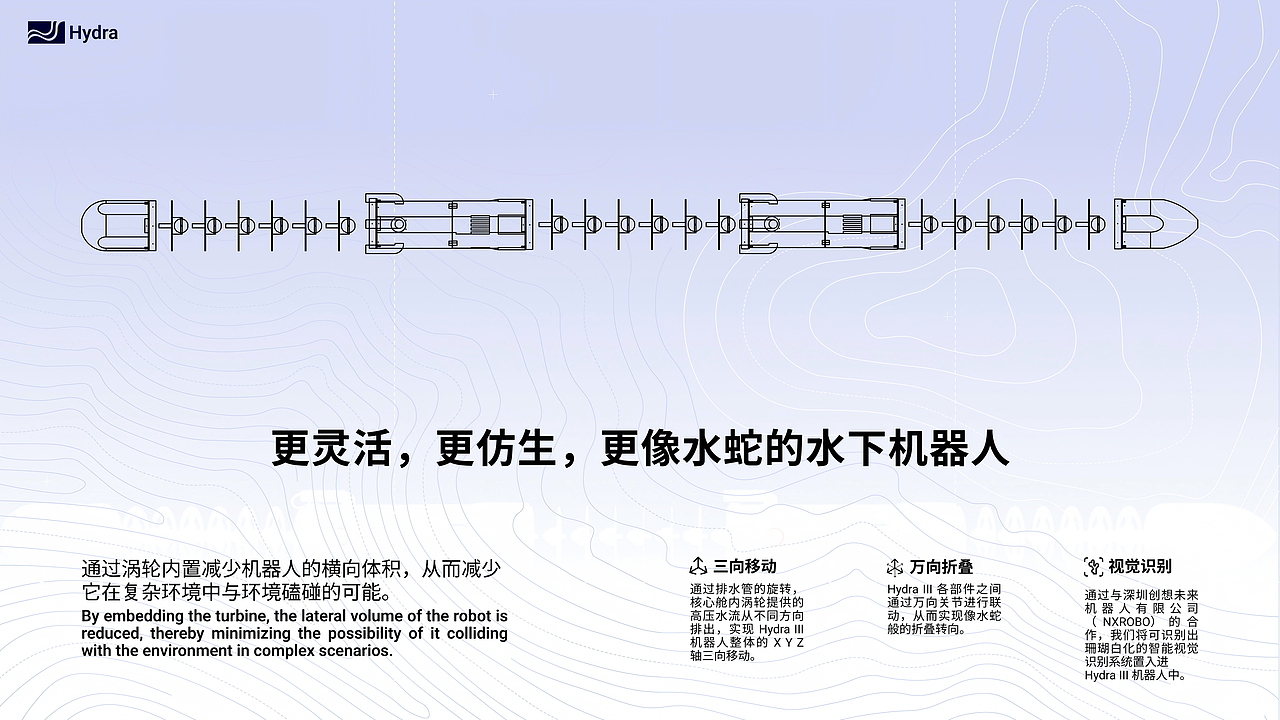 Hydra

更灵活，更仿生，更像水蛇的水下机器人

通过涡轮内置减少机器人的横向体积，从而减少它在复杂环境中与环境磕碰的可能。
By embedding the turbine, the lateral volume of the robot is reduced, thereby minimizing the possibility of it colliding with the environment in complex scenarios.

三向移动
通过排水管的旋转，核心舱内涡轮提供的高压水流从不同方向排出，实现 Hydra III 机器人整体的 X Y Z 轴三向移动。

万向折叠
Hydra III 各部件之间通过万向关节进行联动，从而实现像水蛇般的折叠转向。

视觉识别
通过与深圳创想未来机器人有限公司（NXROBO）的合作，我们将可识别出珊瑚白化的智能视觉识别系统置入进 Hydra III 机器人中。